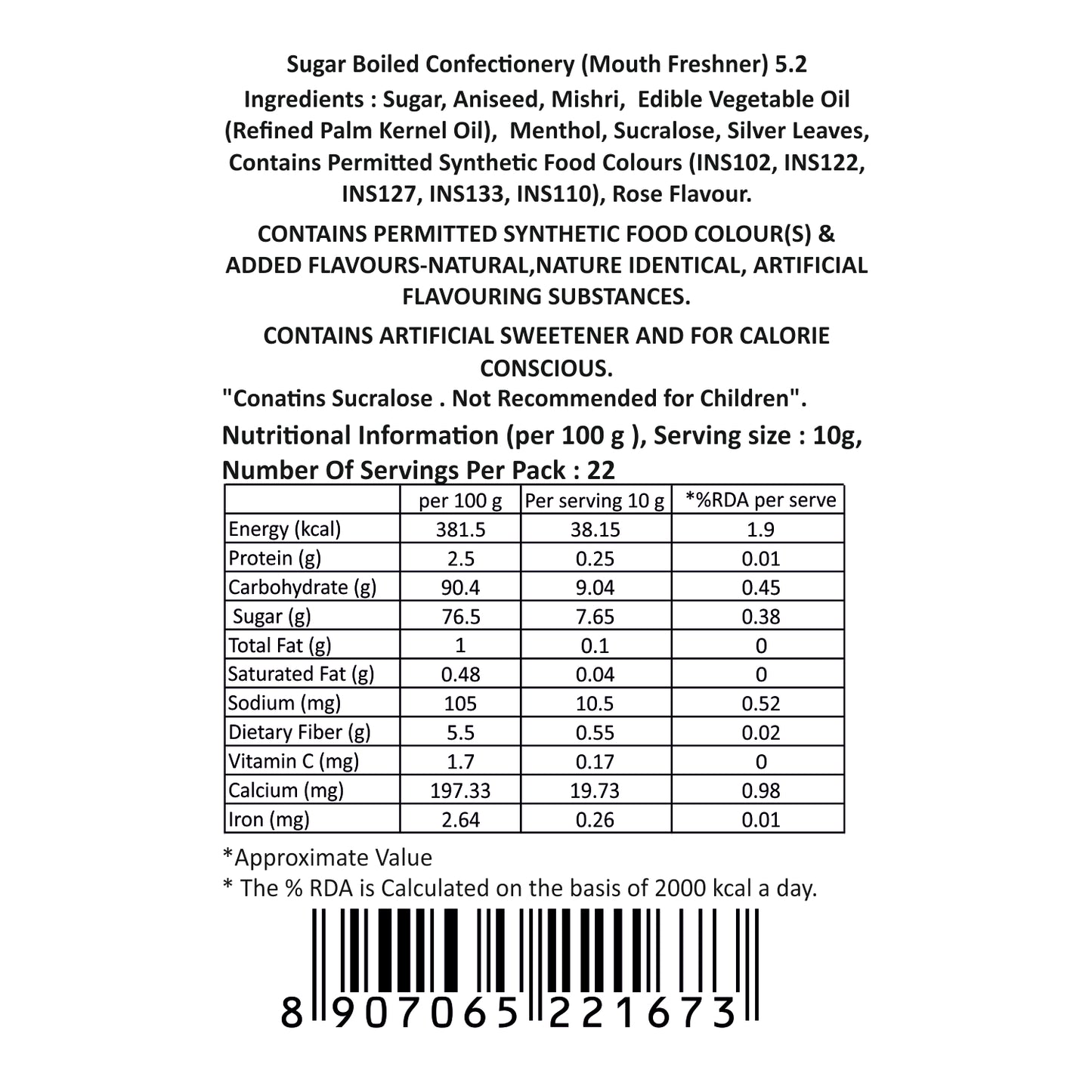 Sugar Boiled Confectionery (Mouth Freshner) 5.2

Ingredients : Sugar, Aniseed, Mishri, Edible Vegetable Oil (Refined Palm Kernel Oil), Menthol, Sucralose, Silver Leaves, Contains Permitted Synthetic Food Colours (INS102, INS122, INS127, INS133, INS110), Rose Flavour.

CONTAINS PERMITTED SYNTHETIC FOOD COLOUR(S) & ADDED FLAVOURS-NATURAL,NATURE IDENTICAL, ARTIFICIAL FLAVOURING SUBSTANCES.

CONTAINS ARTIFICIAL SWEETENER AND FOR CALORIE CONSCIOUS.

"Conatins Sucralose . Not Recommended for Children".

Nutritional Information (per 100 g ), Serving size : 10g, Number Of Servings Per Pack : 22

| | per 100 g | Per serving 10 g | *%RDA per serve |
|---|---|---|---|
| Energy (kcal) | 381.5 | 38.15 | 1.9 |
| Protein (g) | 2.5 | 0.25 | 0.01 |
| Carbohydrate (g) | 90.4 | 9.04 | 0.45 |
| Sugar (g) | 76.5 | 7.65 | 0.38 |
| Total Fat (g) | 1 | 0.1 | 0 |
| Saturated Fat (g) | 0.48 | 0.04 | 0 |
| Sodium (mg) | 105 | 10.5 | 0.52 |
| Dietary Fiber (g) | 5.5 | 0.55 | 0.02 |
| Vitamin C (mg) | 1.7 | 0.17 | 0 |
| Calcium (mg) | 197.33 | 19.73 | 0.98 |
| Iron (mg) | 2.64 | 0.26 | 0.01 |

*Approximate Value
* The % RDA is Calculated on the basis of 2000 kcal a day.

8 907065 221673